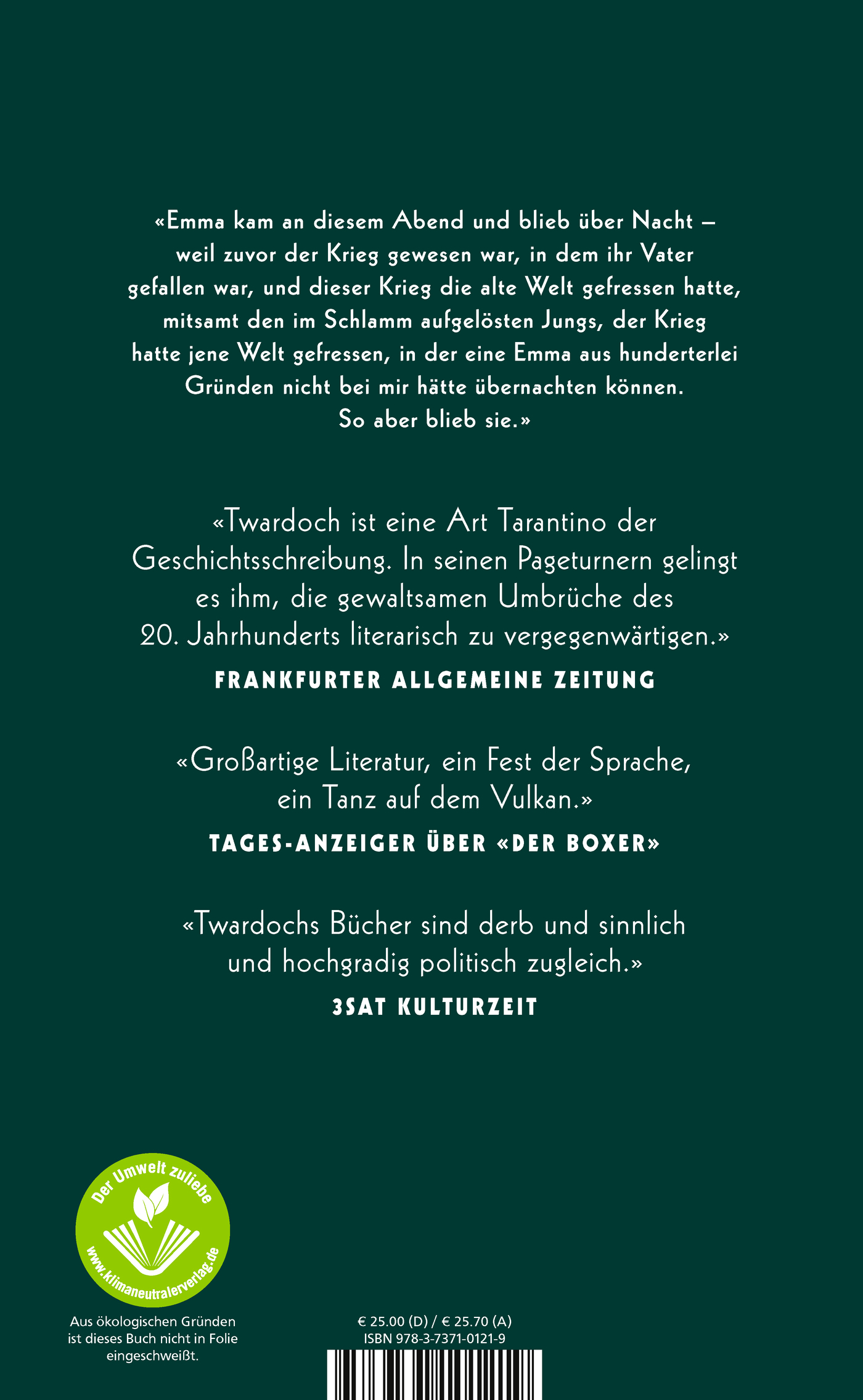 «Emma kam an diesem Abend und blieb über Nacht – weil zuvor der Krieg gewesen war, in dem ihr Vater gefallen war, und dieser Krieg die alte Welt gefressen hatte, mitsamt den im Schlamm aufgelösten Jungs, der Krieg hatte jene Welt gefressen, in der eine Emma aus hunderterlei Gründen nicht bei mir hätte übernachten können. So aber blieb sie.»

«Twardoch ist eine Art Tarantino der Geschichtsschreibung. In seinen Pageturnern gelingt es ihm, die gewaltsamen Umbrüche des 20. Jahrhunderts literarisch zu vergegenwärtigen.»

FRANKFURTER ALLGEMEINE ZEITUNG

«Großartige Literatur, ein Fest der Sprache, ein Tanz auf dem Vulkan.»

TAGES-ANZEIGER ÜBER «DER BOXER»

«Twardochs Bücher sind derb und sinnlich und hochgradig politisch zugleich.»

3SAT KULTURZEIT

Der Umwelt zuliebe

www.klimaneutralerverlag.de

Aus ökologischen Gründen ist dieses Buch nicht in Folie eingeschweißt.

€ 25.00 (D) / € 25.70 (A)
ISBN 978-3-7371-0121-9